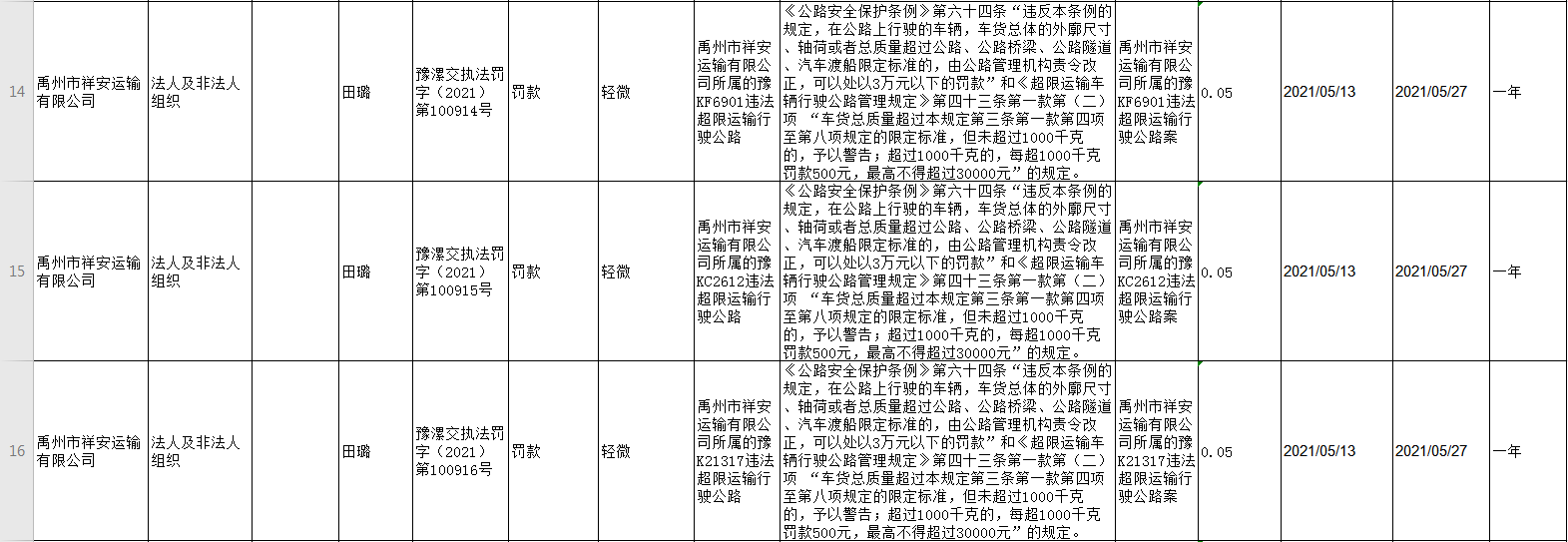 | 14 | 禹州市祥安运输有限公司 | 法人及非法人组织 | | 田璐 | 豫漯交执法罚字（2021）第100914号 | 罚款 | 轻微 | 禹州市祥安运输有限公司所属的豫KF6901违法超限运输行驶公路 | 《公路安全保护条例》第六十四条“违反本条例的规定，在公路上行驶的车辆，车货总体的外廓尺寸、轴荷或者总质量超过公路、公路桥梁、公路隧道、汽车渡船限定标准的，由公路管理机构责令改正，可以处以3万元以下的罚款”和《超限运输车辆行驶公路管理规定》第四十三条第一款第（二）项 “车货总质量超过本规定第三条第一款第四项至第八项规定的限定标准，但未超过1000千克的，予以警告；超过1000千克的，每超1000千克罚款500元，最高不得超过30000元”的规定。 | 禹州市祥安运输有限公司所属的豫KF6901违法超限运输行驶公路案 | 0.05 | 2021/05/13 | 2021/05/27 | 一年 |
|---|---|---|---|---|---|---|---|---|---|---|---|---|---|---|
| 15 | 禹州市祥安运输有限公司 | 法人及非法人组织 | | 田璐 | 豫漯交执法罚字（2021）第100915号 | 罚款 | 轻微 | 禹州市祥安运输有限公司所属的豫KC2612违法超限运输行驶公路 | 《公路安全保护条例》第六十四条“违反本条例的规定，在公路上行驶的车辆，车货总体的外廓尺寸、轴荷或者总质量超过公路、公路桥梁、公路隧道、汽车渡船限定标准的，由公路管理机构责令改正，可以处以3万元以下的罚款”和《超限运输车辆行驶公路管理规定》第四十三条第一款第（二）项 “车货总质量超过本规定第三条第一款第四项至第八项规定的限定标准，但未超过1000千克的，予以警告；超过1000千克的，每超1000千克罚款500元，最高不得超过30000元”的规定。 | 禹州市祥安运输有限公司所属的豫KC2612违法超限运输行驶公路案 | 0.05 | 2021/05/13 | 2021/05/27 | 一年 |
| 16 | 禹州市祥安运输有限公司 | 法人及非法人组织 | | 田璐 | 豫漯交执法罚字（2021）第100916号 | 罚款 | 轻微 | 禹州市祥安运输有限公司所属的豫K21317违法超限运输行驶公路 | 《公路安全保护条例》第六十四条“违反本条例的规定，在公路上行驶的车辆，车货总体的外廓尺寸、轴荷或者总质量超过公路、公路桥梁、公路隧道、汽车渡船限定标准的，由公路管理机构责令改正，可以处以3万元以下的罚款”和《超限运输车辆行驶公路管理规定》第四十三条第一款第（二）项 “车货总质量超过本规定第三条第一款第四项至第八项规定的限定标准，但未超过1000千克的，予以警告；超过1000千克的，每超1000千克罚款500元，最高不得超过30000元”的规定。 | 禹州市祥安运输有限公司所属的豫K21317违法超限运输行驶公路案 | 0.05 | 2021/05/13 | 2021/05/27 | 一年 |